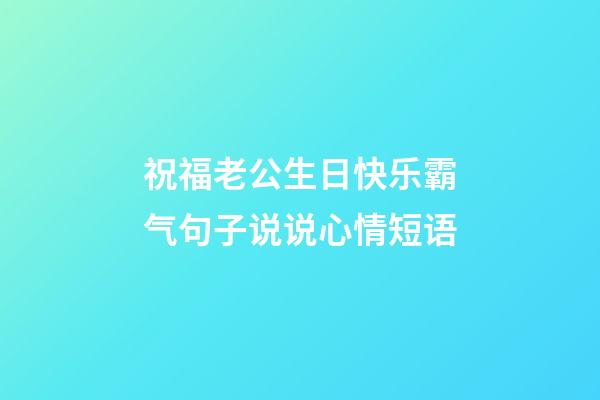 祝福老公生日快乐霸气句子说说心情短语